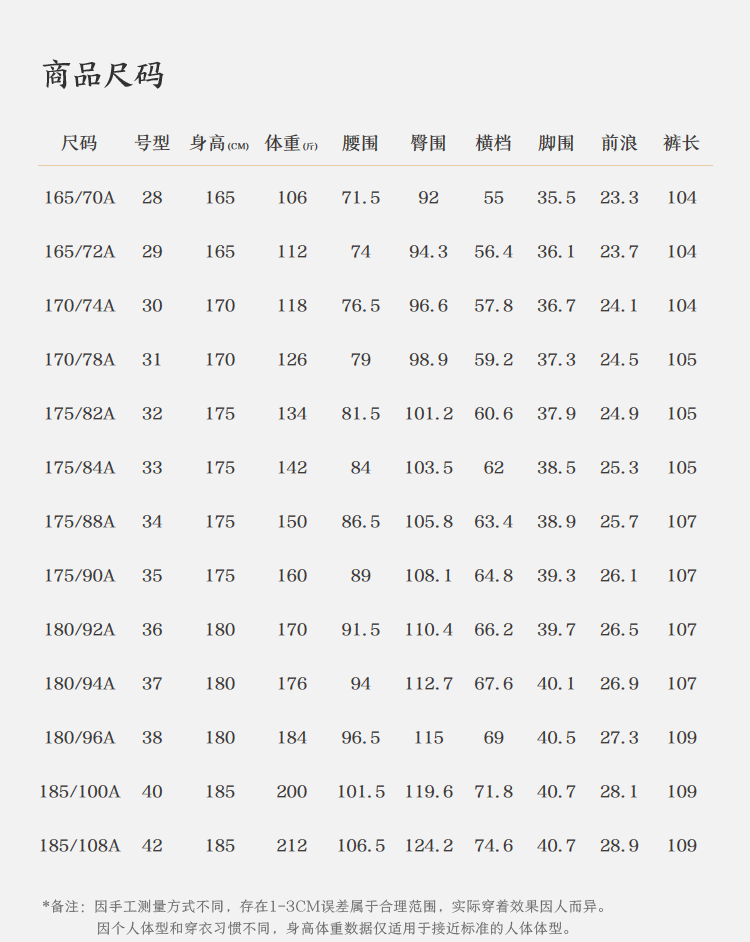 商品尺码

| 尺码 | 号型 | 身高(CM) | 体重(斤) | 腰围 | 臀围 | 横档 | 脚围 | 前浪 | 裤长 |
|---|---|---|---|---|---|---|---|---|---|
| 165/70A | 28 | 165 | 106 | 71.5 | 92 | 55 | 35.5 | 23.3 | 104 |
| 165/72A | 29 | 165 | 112 | 74 | 94.3 | 56.4 | 36.1 | 23.7 | 104 |
| 170/74A | 30 | 170 | 118 | 76.5 | 96.6 | 57.8 | 36.7 | 24.1 | 104 |
| 170/78A | 31 | 170 | 126 | 79 | 98.9 | 59.2 | 37.3 | 24.5 | 105 |
| 175/82A | 32 | 175 | 134 | 81.5 | 101.2 | 60.6 | 37.9 | 24.9 | 105 |
| 175/84A | 33 | 175 | 142 | 84 | 103.5 | 62 | 38.5 | 25.3 | 105 |
| 175/88A | 34 | 175 | 150 | 86.5 | 105.8 | 63.4 | 38.9 | 25.7 | 107 |
| 175/90A | 35 | 175 | 160 | 89 | 108.1 | 64.8 | 39.3 | 26.1 | 107 |
| 180/92A | 36 | 180 | 170 | 91.5 | 110.4 | 66.2 | 39.7 | 26.5 | 107 |
| 180/94A | 37 | 180 | 176 | 94 | 112.7 | 67.6 | 40.1 | 26.9 | 107 |
| 180/96A | 38 | 180 | 184 | 96.5 | 115 | 69 | 40.5 | 27.3 | 109 |
| 185/100A | 40 | 185 | 200 | 101.5 | 119.6 | 71.8 | 40.7 | 28.1 | 109 |
| 185/108A | 42 | 185 | 212 | 106.5 | 124.2 | 74.6 | 40.7 | 28.9 | 109 |

*备注：因手工测量方式不同，存在1-3CM误差属于合理范围，实际穿着效果因人而异。
因个人体型和穿衣习惯不同，身高体重数据仅适用于接近标准的人体体型。